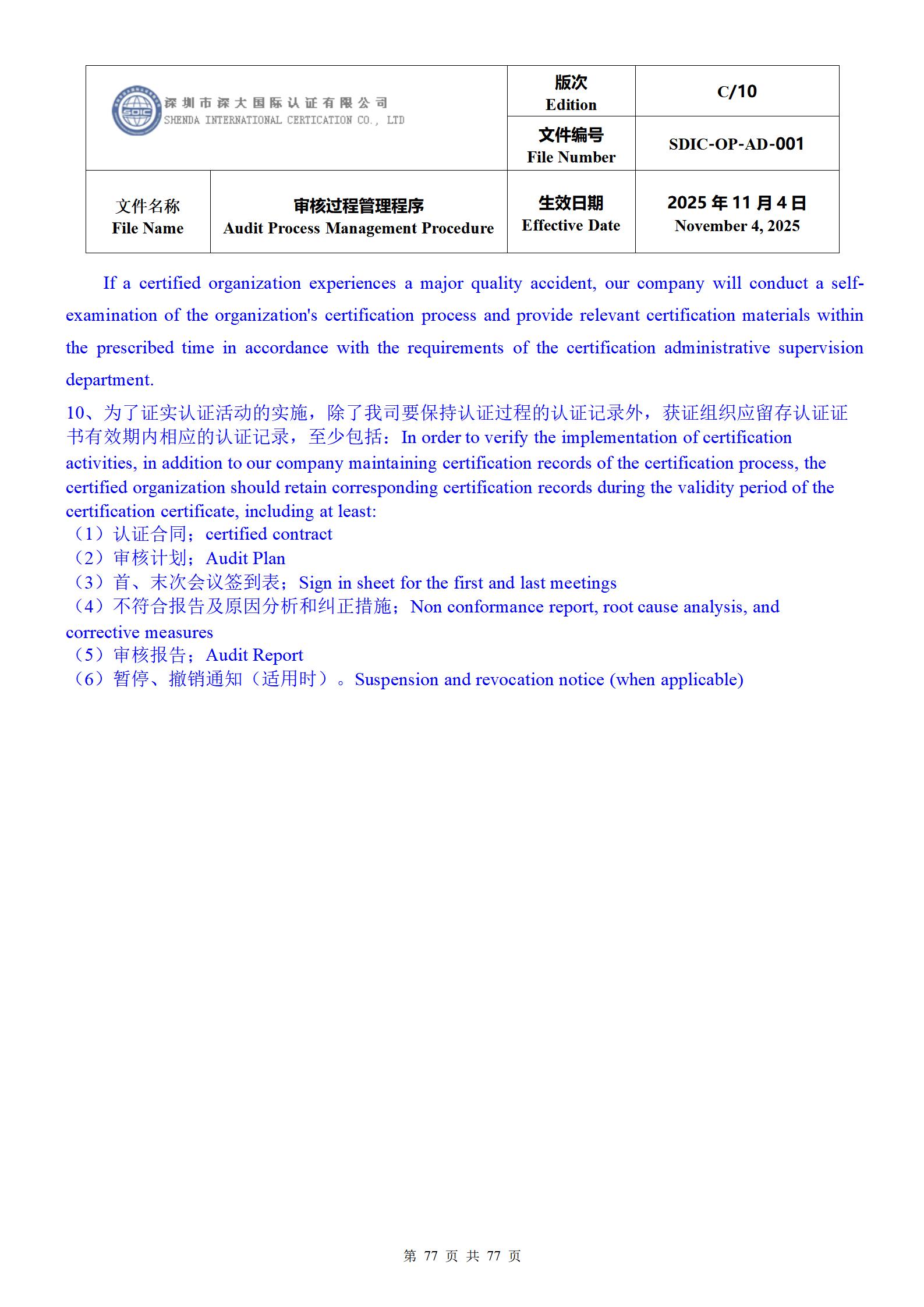 | SDIC 深圳市深大国际认证有限公司 SHENDA INTERNATIONAL CERTICATION CO., LTD | | 版次 Edition | C/10 |
|---|---|---|---|
| | | 文件编号 File Number | SDIC-OP-AD-001 |
| 文件名称 File Name | 审核过程管理程序 Audit Process Management Procedure | 生效日期 Effective Date | 2025 年 11 月 4 日 November 4, 2025 |

If a certified organization experiences a major quality accident, our company will conduct a self-examination of the organization's certification process and provide relevant certification materials within the prescribed time in accordance with the requirements of the certification administrative supervision department.

10、为了证实认证活动的实施，除了我司要保持认证过程的认证记录外，获证组织应留存认证证书有效期内相应的认证记录，至少包括：In order to verify the implementation of certification activities, in addition to our company maintaining certification records of the certification process, the certified organization should retain corresponding certification records during the validity period of the certification certificate, including at least:
（1）认证合同；certified contract
（2）审核计划；Audit Plan
（3）首、末次会议签到表；Sign in sheet for the first and last meetings
（4）不符合报告及原因分析和纠正措施；Non conformance report, root cause analysis, and corrective measures
（5）审核报告；Audit Report
（6）暂停、撤销通知（适用时）。Suspension and revocation notice (when applicable)

第 77 页 共 77 页